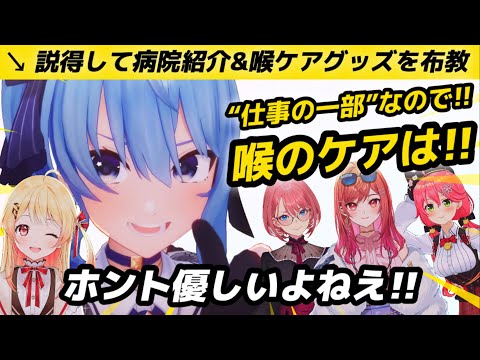 ↘ 説得して病院紹介&喉ケアグッズを布教

“仕事の一部”なので!!

喉のケアは!!

ホント優しいよねえ!!